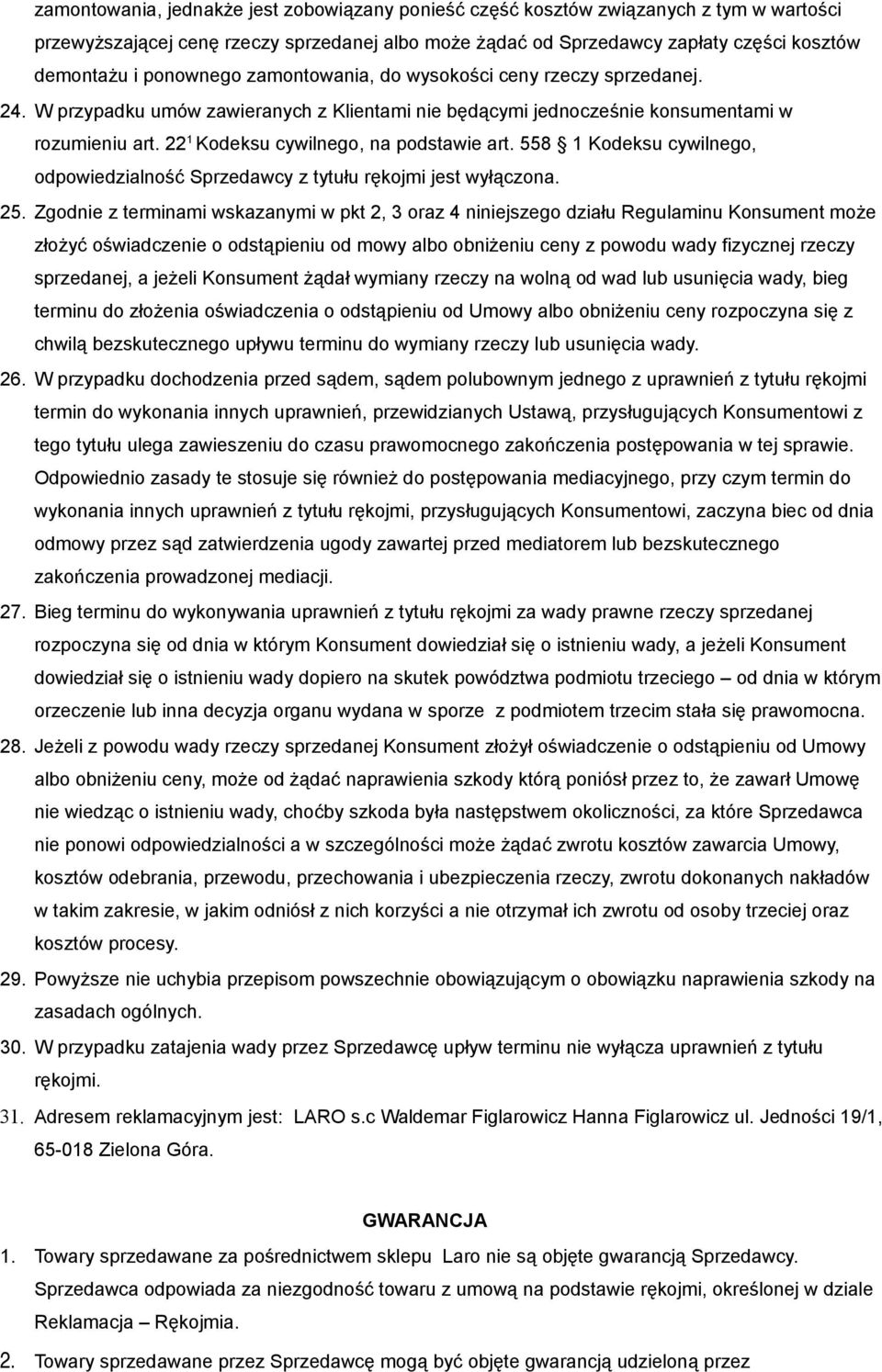 zamontowania, jednakże jest zobowiązany ponieść część kosztów związanych z tym w wartości przewyższającej cenę rzeczy sprzedanej albo może żądać od Sprzedawcy zapłaty części kosztów demontażu i ponownego zamontowania, do wysokości ceny rzeczy sprzedanej.

24. W przypadku umów zawieranych z Klientami nie będącymi jednocześnie konsumentami w rozumieniu art. $22^1$ Kodeksu cywilnego, na podstawie art. 558 § 1 Kodeksu cywilnego, odpowiedzialność Sprzedawcy z tytułu rękojmi jest wyłączona.

25. Zgodnie z terminami wskazanymi w pkt 2, 3 oraz 4 niniejszego działu Regulaminu Konsument może złożyć oświadczenie o odstąpieniu od mowy albo obniżeniu ceny z powodu wady fizycznej rzeczy sprzedanej, a jeżeli Konsument żądał wymiany rzeczy na wolną od wad lub usunięcia wady, bieg terminu do złożenia oświadczenia o odstąpieniu od Umowy albo obniżeniu ceny rozpoczyna się z chwilą bezskutecznego upływu terminu do wymiany rzeczy lub usunięcia wady.

26. W przypadku dochodzenia przed sądem, sądem polubownym jednego z uprawnień z tytułu rękojmi termin do wykonania innych uprawnień, przewidzianych Ustawą, przysługujących Konsumentowi z tego tytułu ulega zawieszeniu do czasu prawomocnego zakończenia postępowania w tej sprawie. Odpowiednio zasady te stosuje się również do postępowania mediacyjnego, przy czym termin do wykonania innych uprawnień z tytułu rękojmi, przysługujących Konsumentowi, zaczyna biec od dnia odmowy przez sąd zatwierdzenia ugody zawartej przed mediatorem lub bezskutecznego zakończenia prowadzonej mediacji.

27. Bieg terminu do wykonywania uprawnień z tytułu rękojmi za wady prawne rzeczy sprzedanej rozpoczyna się od dnia w którym Konsument dowiedział się o istnieniu wady, a jeżeli Konsument dowiedział się o istnieniu wady dopiero na skutek powództwa podmiotu trzeciego – od dnia w którym orzeczenie lub inna decyzja organu wydana w sporze z podmiotem trzecim stała się prawomocna.

28. Jeżeli z powodu wady rzeczy sprzedanej Konsument złożył oświadczenie o odstąpieniu od Umowy albo obniżeniu ceny, może od żądać naprawienia szkody którą poniósł przez to, że zawarł Umowę nie wiedząc o istnieniu wady, choćby szkoda była następstwem okoliczności, za które Sprzedawca nie ponowi odpowiedzialności a w szczególności może żądać zwrotu kosztów zawarcia Umowy, kosztów odebrania, przewodu, przechowania i ubezpieczenia rzeczy, zwrotu dokonanych nakładów w takim zakresie, w jakim odniósł z nich korzyści a nie otrzymał ich zwrotu od osoby trzeciej oraz kosztów procesy.

29. Powyższe nie uchybia przepisom powszechnie obowiązującym o obowiązku naprawienia szkody na zasadach ogólnych.

30. W przypadku zatajenia wady przez Sprzedawcę upływ terminu nie wyłącza uprawnień z tytułu rękojmi.

31. Adresem reklamacyjnym jest: LARO s.c Waldemar Figlarowicz Hanna Figlarowicz ul. Jedności 19/1, 65-018 Zielona Góra.

GWARANCJA

1. Towary sprzedawane za pośrednictwem sklepu Laro nie są objęte gwarancją Sprzedawcy. Sprzedawca odpowiada za niezgodność towaru z umową na podstawie rękojmi, określonej w dziale Reklamacja – Rękojmia.

2. Towary sprzedawane przez Sprzedawcę mogą być objęte gwarancją udzieloną przez